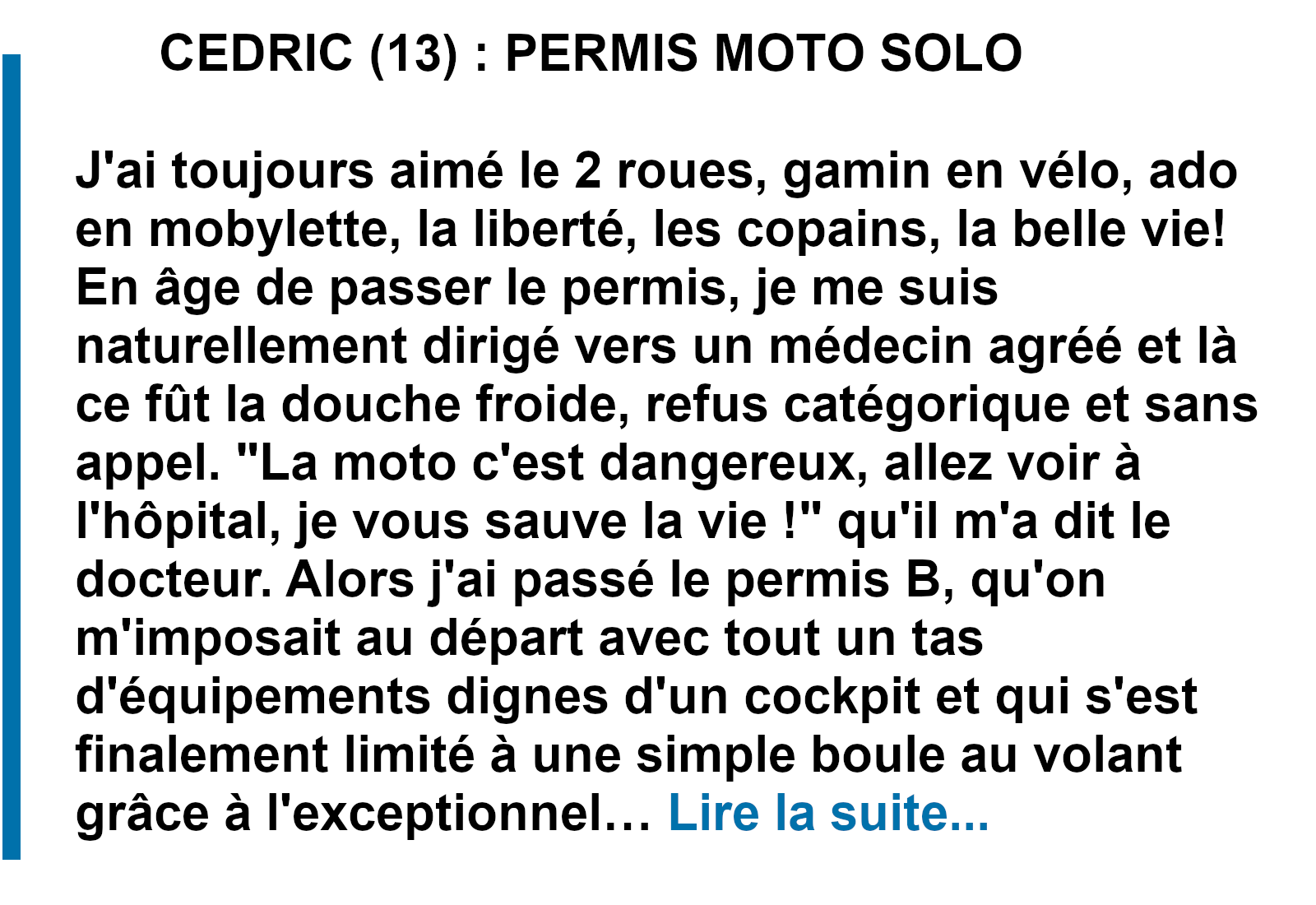 CEDRIC (13) : PERMIS MOTO SOLO

J'ai toujours aimé le 2 roues, gamin en vélo, ado en mobylette, la liberté, les copains, la belle vie! En âge de passer le permis, je me suis naturellement dirigé vers un médecin agréé et là ce fût la douche froide, refus catégorique et sans appel. "La moto c'est dangereux, allez voir à l'hôpital, je vous sauve la vie !" qu'il m'a dit le docteur. Alors j'ai passé le permis B, qu'on m'imposait au départ avec tout un tas d'équipements dignes d'un cockpit et qui s'est finalement limité à une simple boule au volant grâce à l'exceptionnel… Lire la suite...